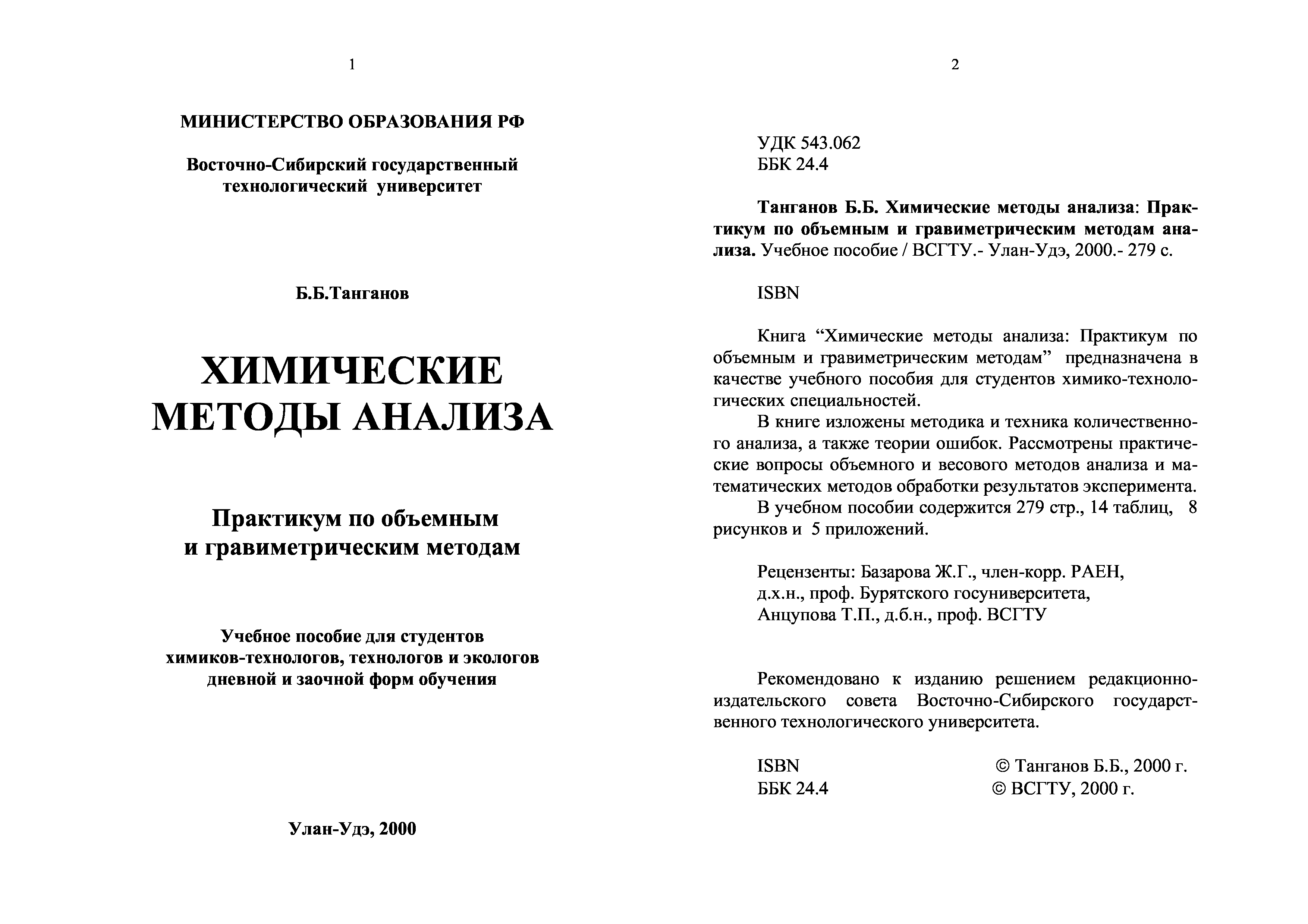 1

МИНИСТЕРСТВО ОБРАЗОВАНИЯ РФ

Восточно-Сибирский государственный технологический университет

Б.Б.Танганов

ХИМИЧЕСКИЕ МЕТОДЫ АНАЛИЗА

Практикум по объемным и гравиметрическим методам

Учебное пособие для студентов химиков-технологов, технологов и экологов дневной и заочной форм обучения

Улан-Удэ, 2000

2

УДК 543.062
ББК 24.4

Танганов Б.Б. Химические методы анализа: Практикум по объемным и гравиметрическим методам анализа. Учебное пособие / ВСГТУ.- Улан-Удэ, 2000.- 279 с.

ISBN

Книга “Химические методы анализа: Практикум по объемным и гравиметрическим методам” предназначена в качестве учебного пособия для студентов химико-технологических специальностей.

В книге изложены методика и техника количественного анализа, а также теории ошибок. Рассмотрены практические вопросы объемного и весового методов анализа и математических методов обработки результатов эксперимента.

В учебном пособии содержится 279 стр., 14 таблиц, 8 рисунков и 5 приложений.

Рецензенты: Базарова Ж.Г., член-корр. РАЕН, д.х.н., проф. Бурятского госуниверситета, Анцупова Т.П., д.б.н., проф. ВСГТУ

Рекомендовано к изданию решением редакционно-издательского совета Восточно-Сибирского государственного технологического университета.

ISBN
ББК 24.4

© Танганов Б.Б., 2000 г.
© ВСГТУ, 2000 г.